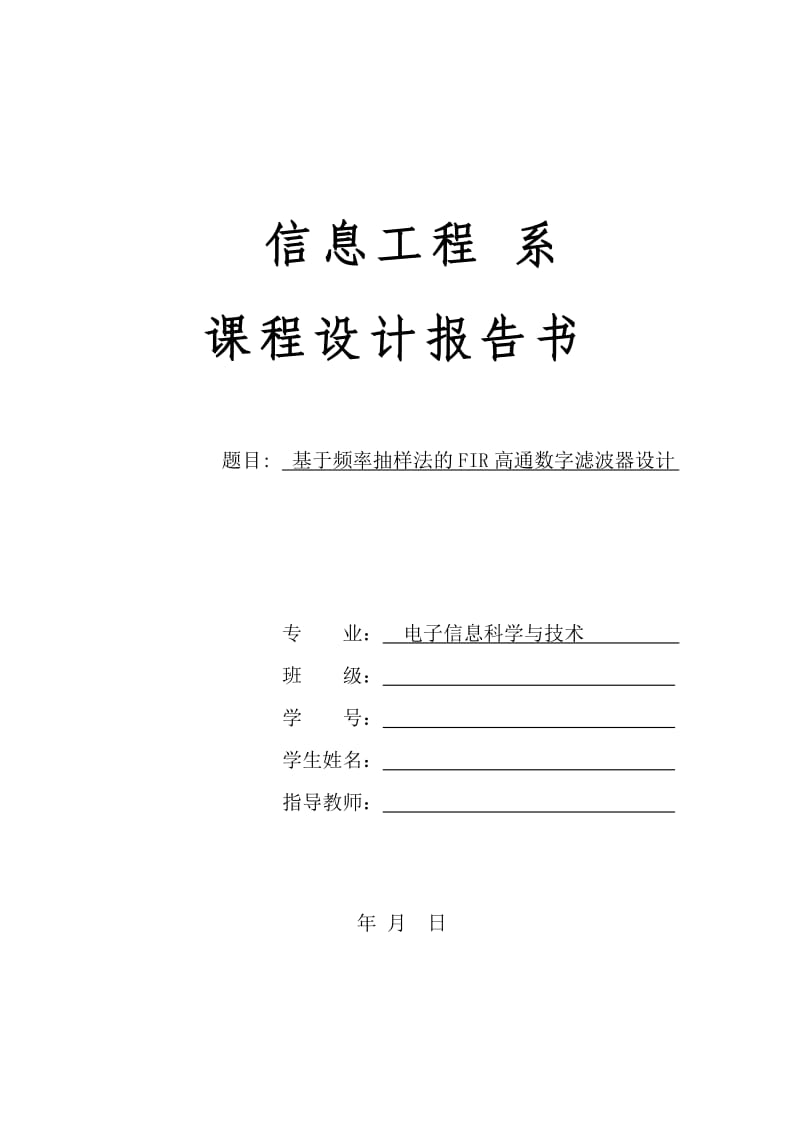 信息工程 系

课程设计报告书

题目: 基于频率抽样法的FIR高通数字滤波器设计

专 业： 电子信息科学与技术

班 级：

学 号：

学生姓名：

指导教师：

年 月 日